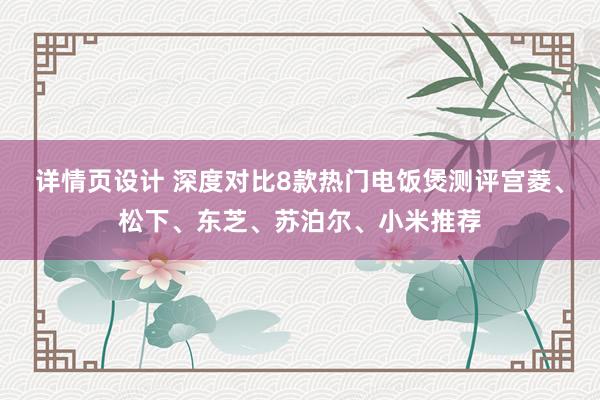 详情页设计 深度对比8款热门电饭煲测评宫菱、松下、东芝、苏泊尔、小米推荐